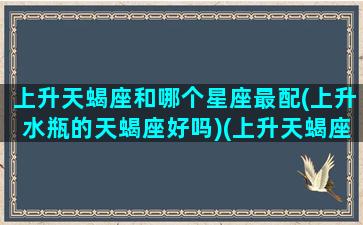 上升天蝎座和哪个星座最配(上升水瓶的天蝎座好吗)(上升天蝎座